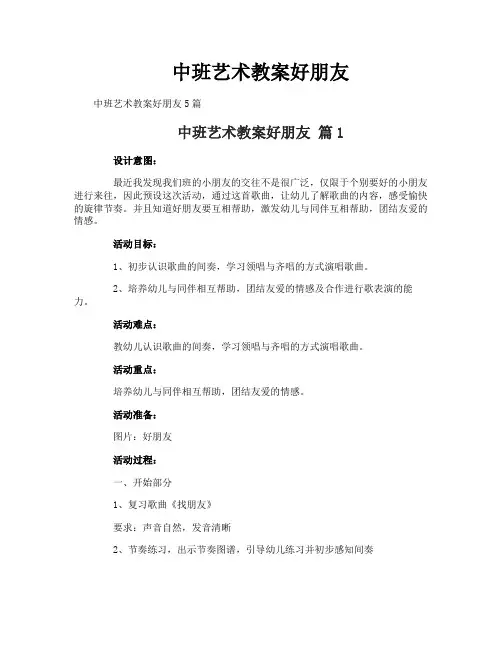 中班艺术教案好朋友

中班艺术教案好朋友 5 篇

中班艺术教案好朋友 篇 1

设计意图：

最近我发现我们班的小朋友的交往不是很广泛，仅限于个别要好的小朋友进行来往，因此预设这次活动，通过这首歌曲，让幼儿了解歌曲的内容，感受愉快的旋律节奏。并且知道好朋友要互相帮助，激发幼儿与同伴互相帮助，团结友爱的情感。

活动目标：

1、初步认识歌曲的间奏，学习领唱与齐唱的方式演唱歌曲。

2、培养幼儿与同伴相互帮助，团结友爱的情感及合作进行歌表演的能力。

活动难点：

教幼儿认识歌曲的间奏，学习领唱与齐唱的方式演唱歌曲。

活动重点：

培养幼儿与同伴相互帮助，团结友爱的情感。

活动准备：

图片：好朋友

活动过程：

一、开始部分

1、复习歌曲《找朋友》

要求：声音自然，发音清晰

2、节奏练习，出示节奏图谱，引导幼儿练习并初步感知间奏